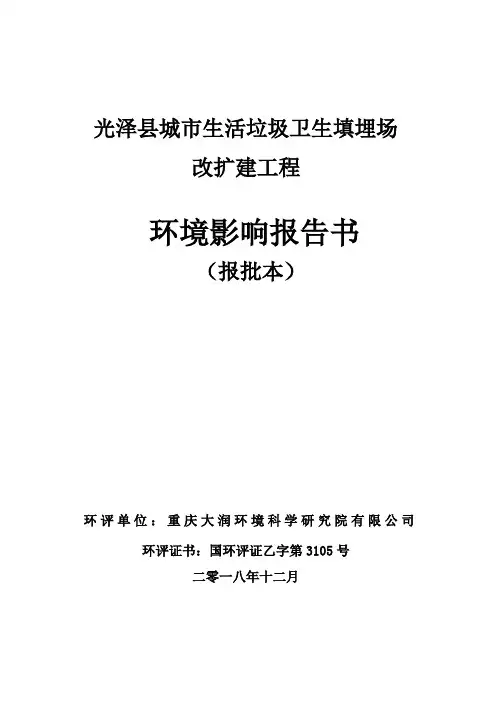 光泽县城市生活垃圾卫生填埋场

改扩建工程

环境影响报告书

（报批本）

环评单位：重庆大润环境科学研究院有限公司

环评证书：国环评证乙字第3105号

二零一八年十二月